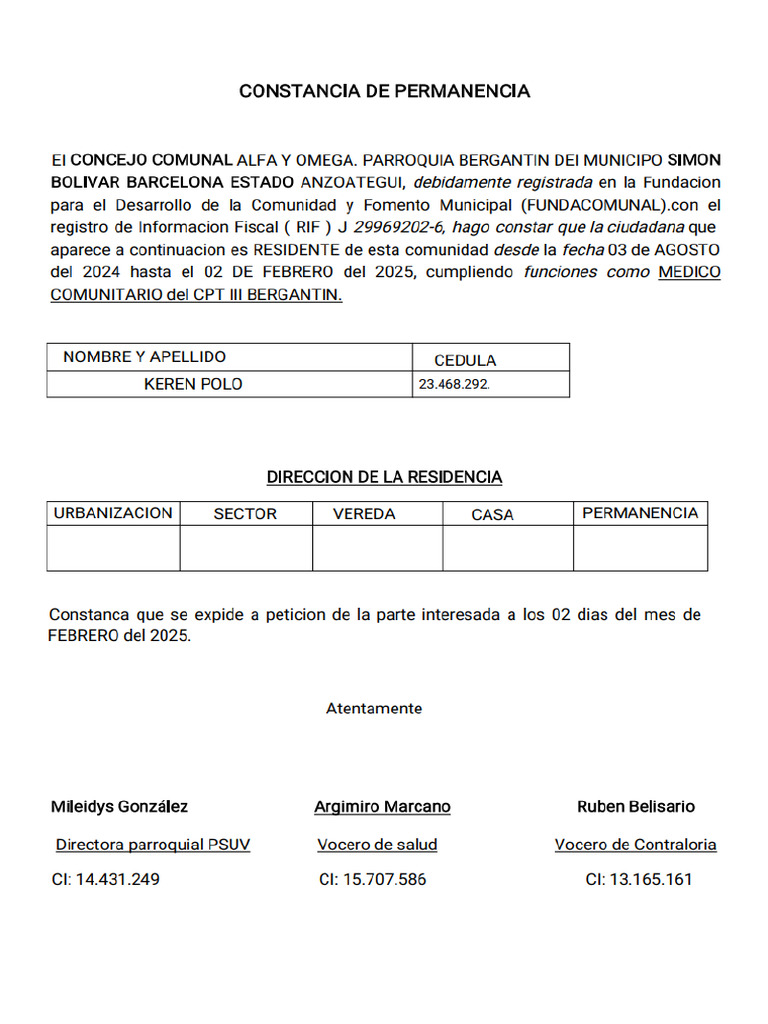 CONSTANCIA DE PERMANENCIA

El CONCEJO COMUNAL ALFA Y OMEGA. PARROQUIA BERGANTIN DEl MUNICIPO SIMON BOLIVAR BARCELONA ESTADO ANZOATEGUI, debidamente registrada en la Fundacion para el Desarrollo de la Comunidad y Fomento Municipal (FUNDACOMUNAL).con el registro de Informacion Fiscal ( RIF ) J 29969202-6, hago constar que la ciudadana que aparece a continuacion es RESIDENTE de esta comunidad desde la fecha 03 de AGOSTO del 2024 hasta el 02 DE FEBRERO del 2025, cumpliendo funciones como MEDICO COMUNITARIO del CPT III BERGANTIN.

| NOMBRE Y APELLIDO | CEDULA |
|---|---|
| KEREN POLO | 23.468.292. |

DIRECCION DE LA RESIDENCIA

| URBANIZACION | SECTOR | VEREDA | CASA | PERMANENCIA |
|---|---|---|---|---|
| | | | | |

Constanca que se expide a peticion de la parte interesada a los 02 dias del mes de FEBRERO del 2025.

Atentamente

Mileidys González
Directora parroquial PSUV
CI: 14.431.249

Argimiro Marcano
Vocero de salud
CI: 15.707.586

Ruben Belisario
Vocero de Contraloria
CI: 13.165.161